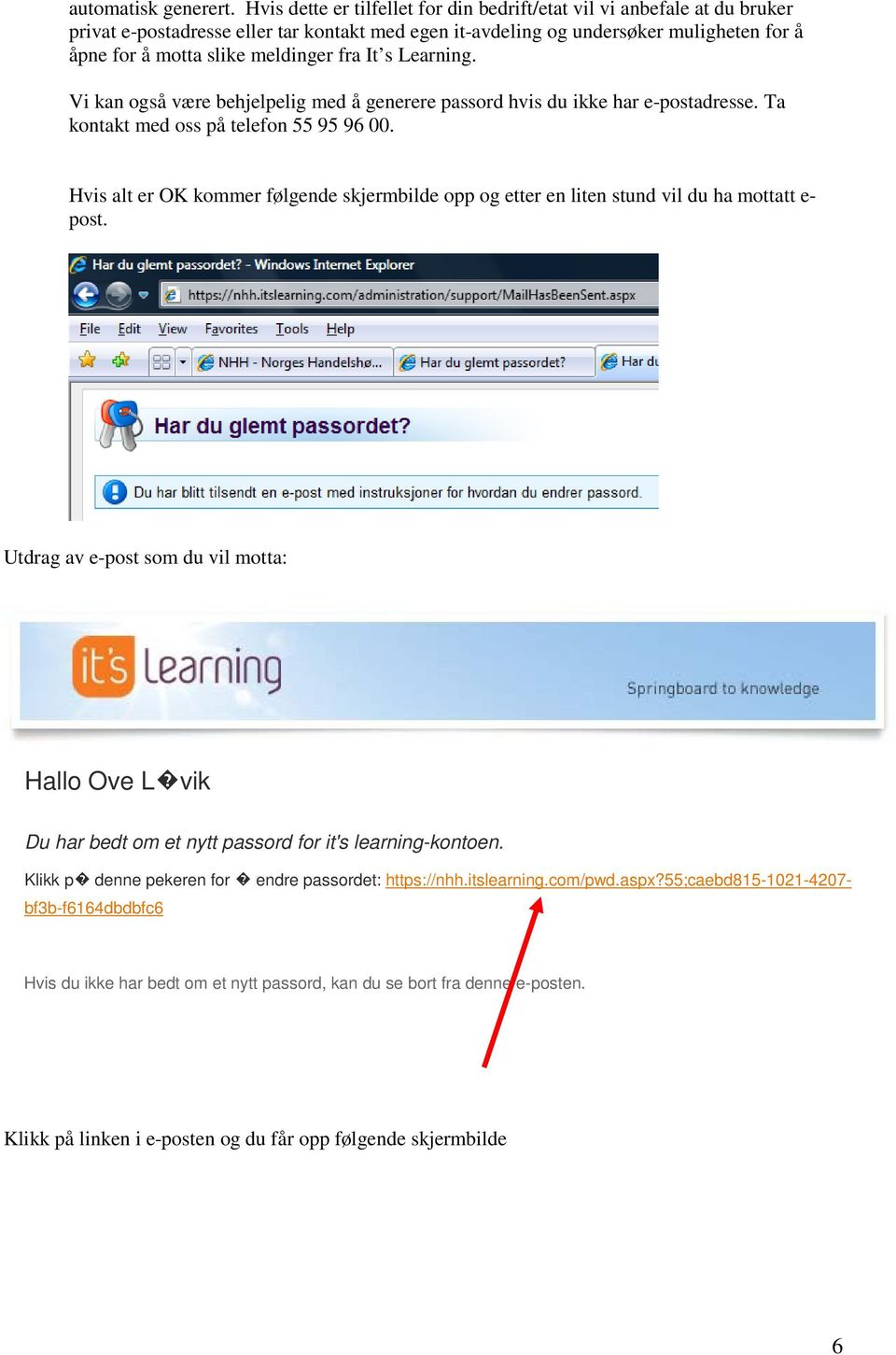 automatisk generert. Hvis dette er tilfellet for din bedrift/etat vil vi anbefale at du bruker privat e-postadresse eller tar kontakt med egen it-avdeling og undersøker muligheten for å åpne for å motta slike meldinger fra It's Learning.

Vi kan også være behjelpelig med å generere passord hvis du ikke har e-postadresse. Ta kontakt med oss på telefon 55 95 96 00.

Hvis alt er OK kommer følgende skjermbilde opp og etter en liten stund vil du ha mottatt e-post.

Har du glemt passordet? - Windows Internet Explorer

https://nhh.itslearning.com/administration/support/MailHasBeenSent.aspx

File Edit View Favorites Tools Help

NHH - Norges Handelshø... Har du glemt passordet? Har du

Har du glemt passordet?

Du har blitt tilsendt en e-post med instruksjoner for hvordan du endrer passord.

Utdrag av e-post som du vil motta:

it's learning

Springboard to knowledge

Hallo Ove L�vik

Du har bedt om et nytt passord for it's learning-kontoen.

Klikk p� denne pekeren for � endre passordet: https://nhh.itslearning.com/pwd.aspx?55;caebd815-1021-4207-bf3b-f6164dbdbfc6

Hvis du ikke har bedt om et nytt passord, kan du se bort fra denne e-posten.

Klikk på linken i e-posten og du får opp følgende skjermbilde

6